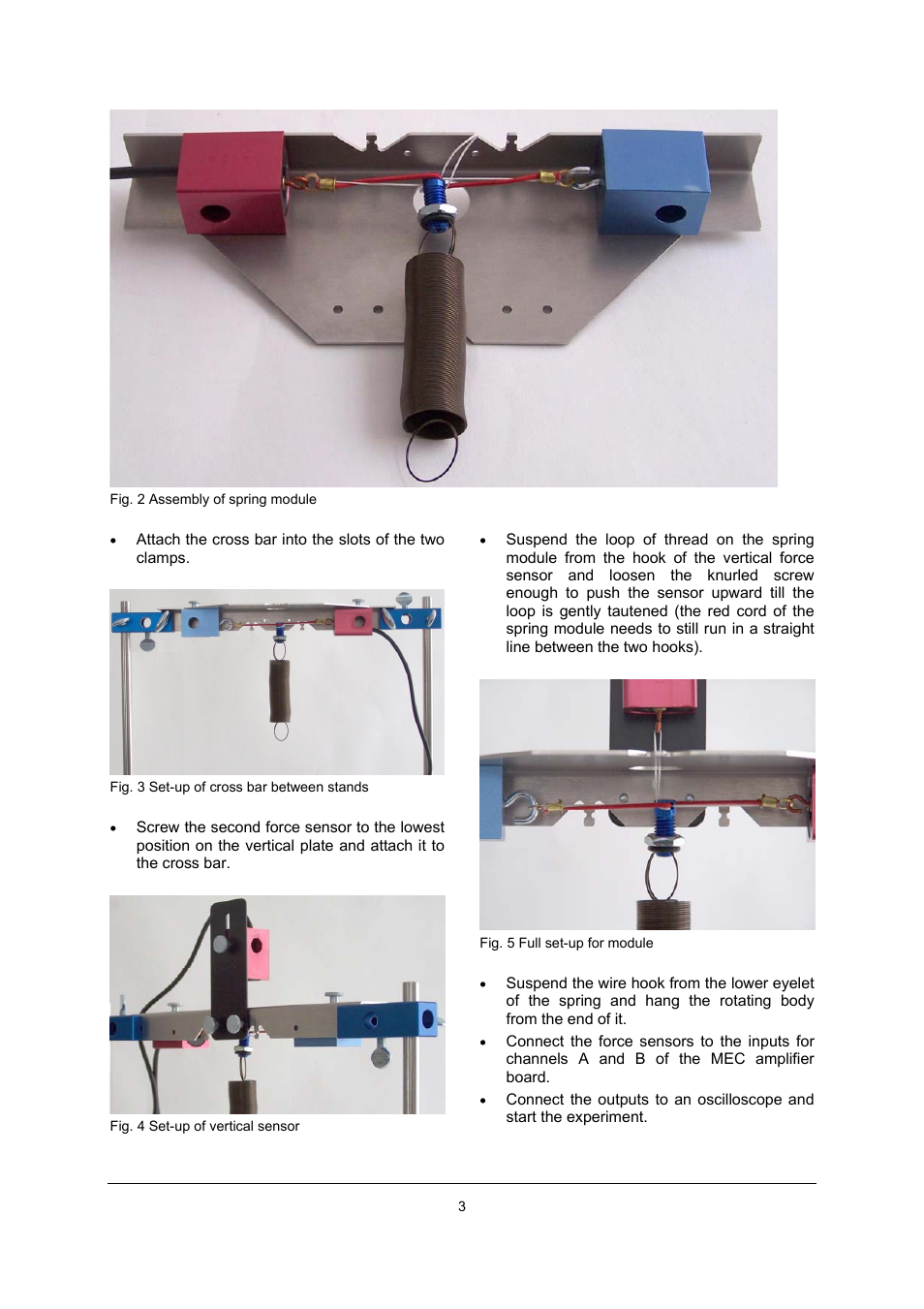 Fig. 2 Assembly of spring module

• Attach the cross bar into the slots of the two clamps.

Fig. 3 Set-up of cross bar between stands

• Screw the second force sensor to the lowest position on the vertical plate and attach it to the cross bar.

Fig. 4 Set-up of vertical sensor

• Suspend the loop of thread on the spring module from the hook of the vertical force sensor and loosen the knurled screw enough to push the sensor upward till the loop is gently tautened (the red cord of the spring module needs to still run in a straight line between the two hooks).

Fig. 5 Full set-up for module

• Suspend the wire hook from the lower eyelet of the spring and hang the rotating body from the end of it.

• Connect the force sensors to the inputs for channels A and B of the MEC amplifier board.

• Connect the outputs to an oscilloscope and start the experiment.

3